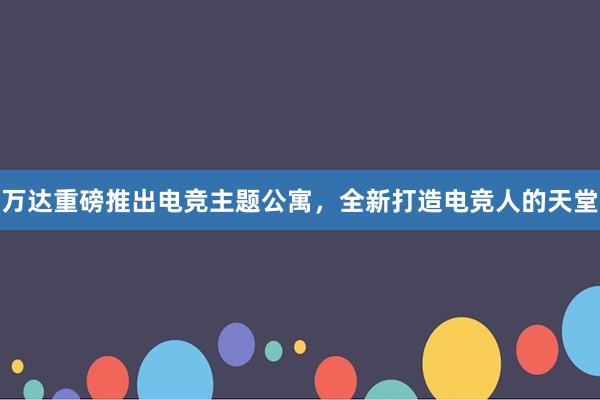 万达重磅推出电竞主题公寓，全新打造电竞人的天堂